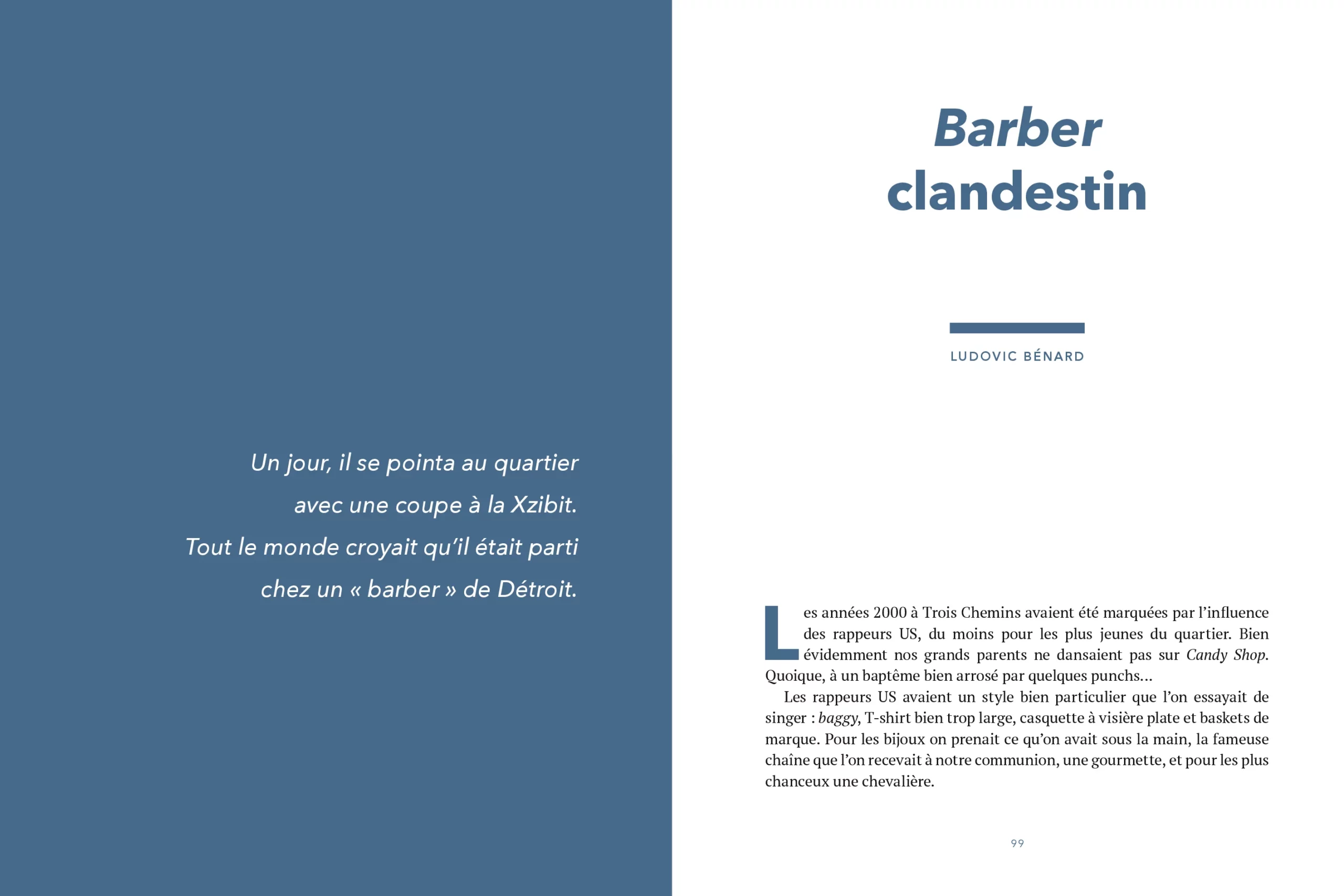 Un jour, il se pointa au quartier avec une coupe à la Xzibit. Tout le monde croyait qu'il était parti chez un « barber » de Détroit.

Barber clandestin

LUDOVIC BÉNARD

Les années 2000 à Trois Chemins avaient été marquées par l'influence des rappeurs US, du moins pour les plus jeunes du quartier. Bien évidemment nos grands parents ne dansaient pas sur Candy Shop. Quoique, à un baptême bien arrosé par quelques punchs…

Les rappeurs US avaient un style bien particulier que l'on essayait de singer : baggy, T-shirt bien trop large, casquette à visière plate et baskets de marque. Pour les bijoux on prenait ce qu'on avait sous la main, la fameuse chaîne que l'on recevait à notre communion, une gourmette, et pour les plus chanceux une chevalière.

99